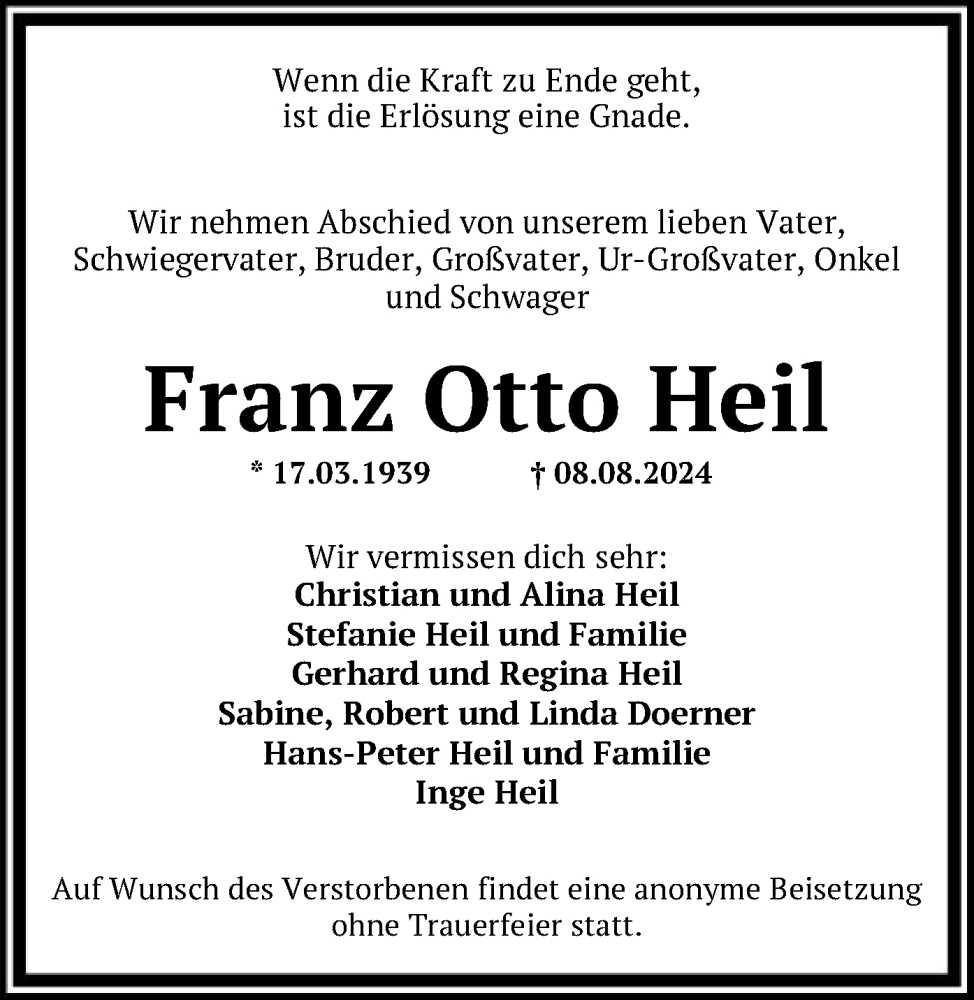 Wenn die Kraft zu Ende geht,
ist die Erlösung eine Gnade.

Wir nehmen Abschied von unserem lieben Vater, Schwiegervater, Bruder, Großvater, Ur-Großvater, Onkel und Schwager

Franz Otto Heil

* 17.03.1939 † 08.08.2024

Wir vermissen dich sehr:
Christian und Alina Heil
Stefanie Heil und Familie
Gerhard und Regina Heil
Sabine, Robert und Linda Doerner
Hans-Peter Heil und Familie
Inge Heil

Auf Wunsch des Verstorbenen findet eine anonyme Beisetzung ohne Trauerfeier statt.